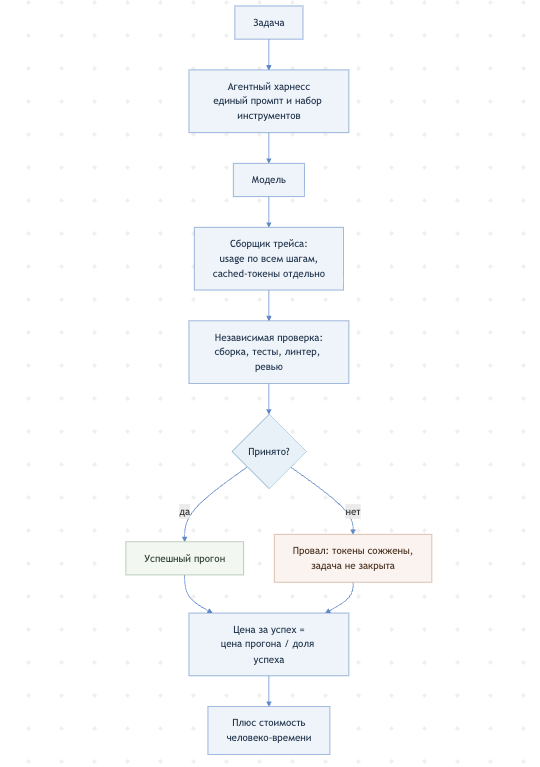 Задача

Агентный харнесс единый промпт и набор инструментов

Модель

Сборщик трейса: usage по всем шагам, cached-токены отдельно

Независимая проверка: сборка, тесты, линтер, ревью

Принято?

да

нет

Успешный прогон

Провал: токены сожжены, задача не закрыта

Цена за успех = цена прогона / доля успеха

Плюс стоимость человеко-времени